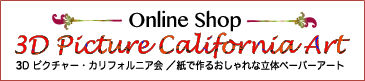 Online Shop

3D Picture California Art

3D ピクチャー・カリフォルニア会 ／紙で作るおしゃれな立体ペーパーアート